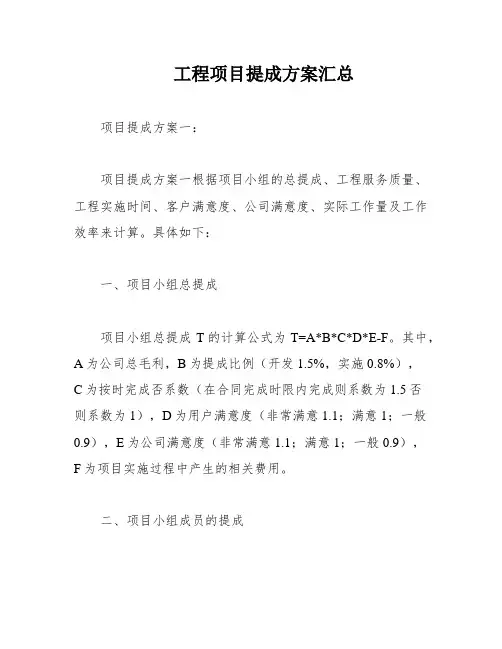 工程项目提成方案汇总

项目提成方案一：

项目提成方案一根据项目小组的总提成、工程服务质量、工程实施时间、客户满意度、公司满意度、实际工作量及工作效率来计算。具体如下：

一、项目小组总提成

项目小组总提成 T 的计算公式为 T=A*B*C*D*E-F。其中，A 为公司总毛利，B 为提成比例（开发 1.5%，实施 0.8%），C 为按时完成否系数（在合同完成时限内完成则系数为 1.5 否则系数为 1），D 为用户满意度（非常满意 1.1；满意 1；一般 0.9），E 为公司满意度（非常满意 1.1；满意 1；一般 0.9），F 为项目实施过程中产生的相关费用。

二、项目小组成员的提成